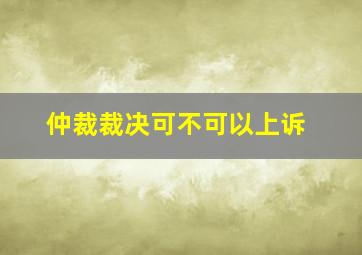 仲裁裁决可不可以上诉